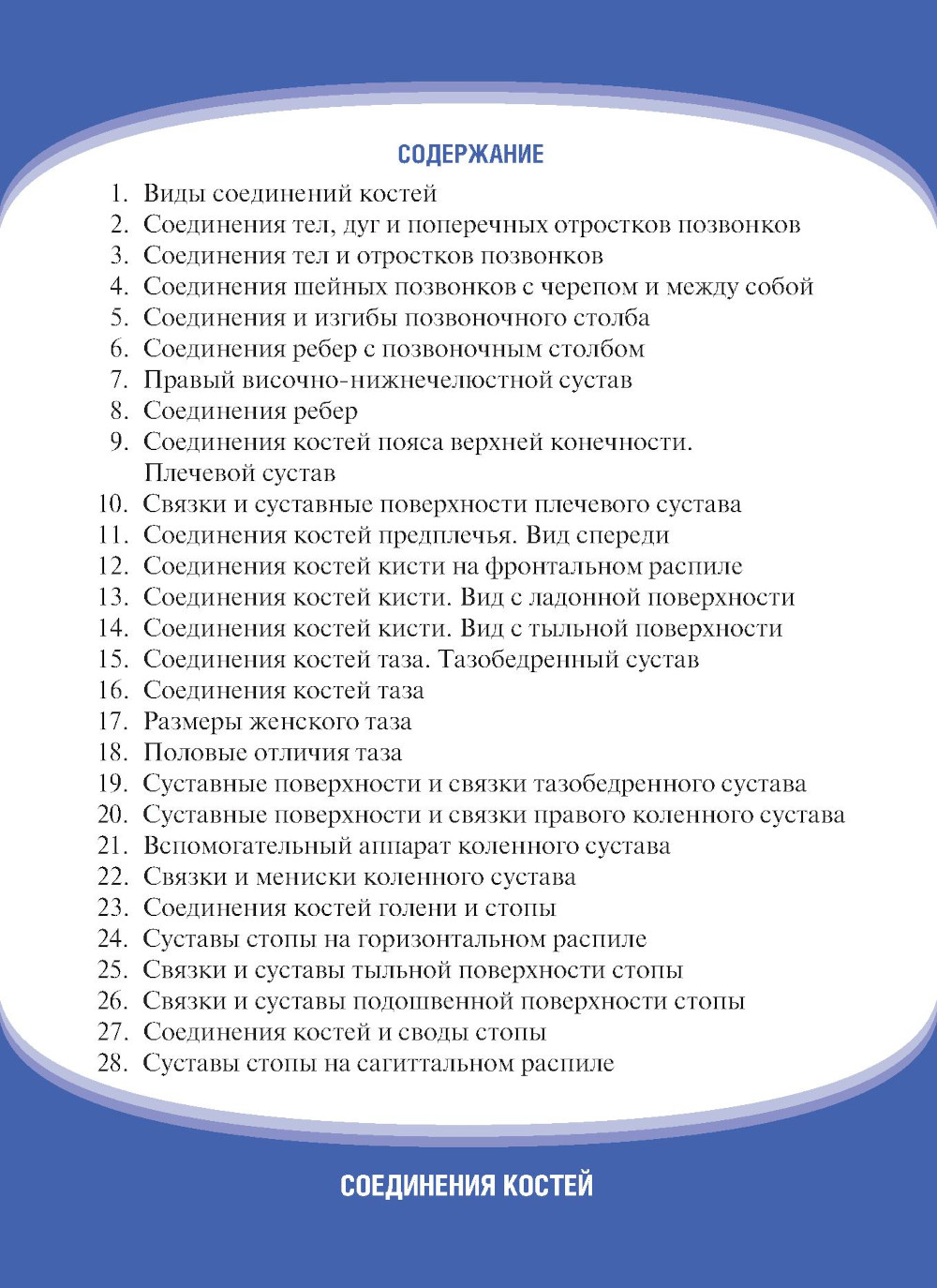 СОДЕРЖАНИЕ

1. Виды соединений костей
2. Соединения тел, дуг и поперечных отростков позвонков
3. Соединения тел и отростков позвонков
4. Соединения шейных позвонков с черепом и между собой
5. Соединения и изгибы позвоночного столба
6. Соединения ребер с позвоночным столбом
7. Правый височно-нижнечелюстной сустав
8. Соединения ребер
9. Соединения костей пояса верхней конечности. Плечевой сустав
10. Связки и суставные поверхности плечевого сустава
11. Соединения костей предплечья. Вид спереди
12. Соединения костей кисти на фронтальном распиле
13. Соединения костей кисти. Вид с ладонной поверхности
14. Соединения костей кисти. Вид с тыльной поверхности
15. Соединения костей таза. Тазобедренный сустав
16. Соединения костей таза
17. Размеры женского таза
18. Половые отличия таза
19. Суставные поверхности и связки тазобедренного сустава
20. Суставные поверхности и связки правого коленного сустава
21. Вспомогательный аппарат коленного сустава
22. Связки и мениски коленного сустава
23. Соединения костей голени и стопы
24. Суставы стопы на горизонтальном распиле
25. Связки и суставы тыльной поверхности стопы
26. Связки и суставы подошвенной поверхности стопы
27. Соединения костей и своды стопы
28. Суставы стопы на сагиттальном распиле

СОЕДИНЕНИЯ КОСТЕЙ